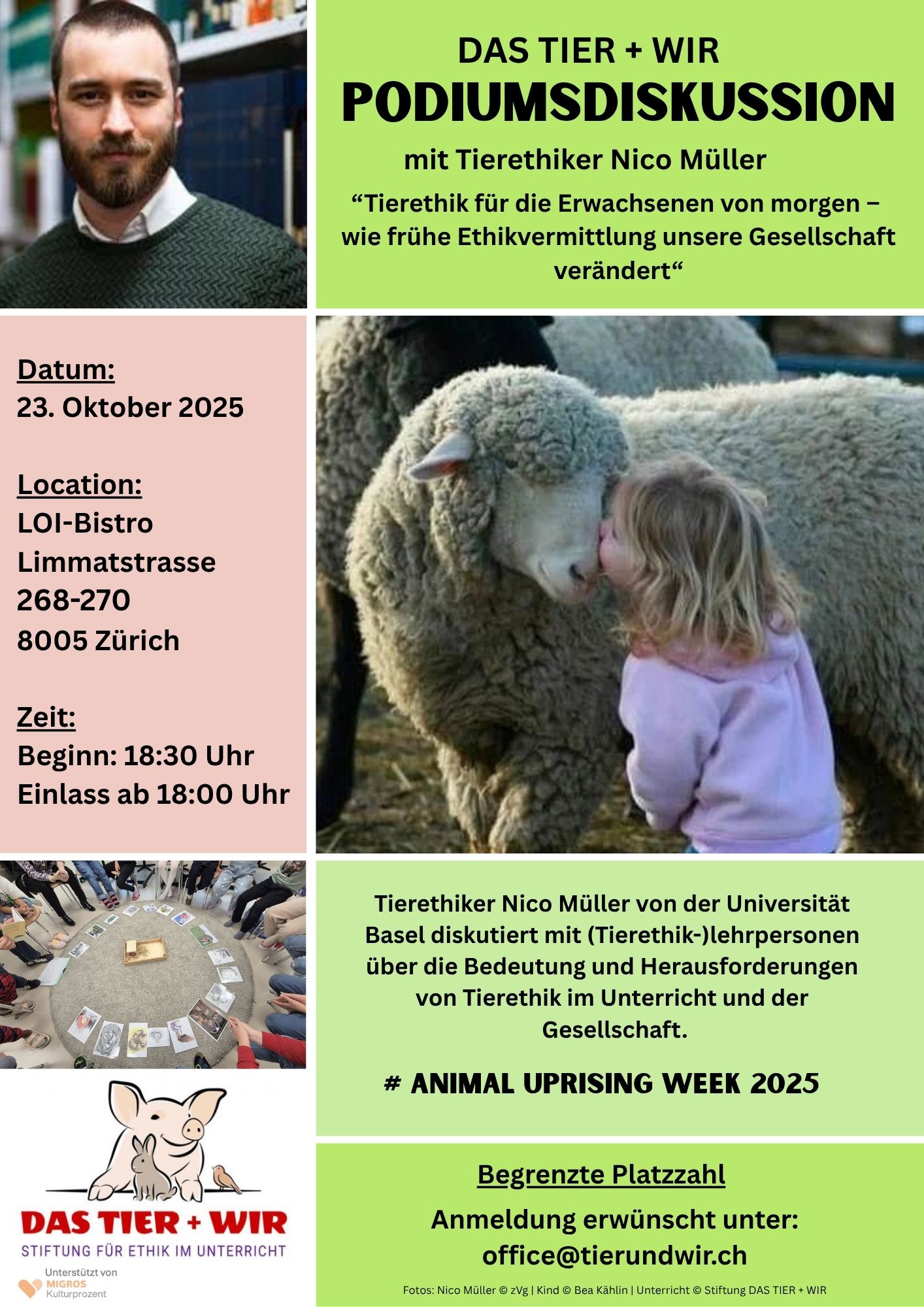 DAS TIER + WIR
PODIUMSDISKUSSION

mit Tierethiker Nico Müller

“Tierethik für die Erwachsenen von morgen – wie frühe Ethikvermittlung unsere Gesellschaft verändert“

Datum:
23. Oktober 2025

Location:
LOI-Bistro
Limmatstrasse 268-270
8005 Zürich

Zeit:
Beginn: 18:30 Uhr
Einlass ab 18:00 Uhr

Tierethiker Nico Müller von der Universität Basel diskutiert mit (Tierethik-)lehrpersonen über die Bedeutung und Herausforderungen von Tierethik im Unterricht und der Gesellschaft.

# ANIMAL UPRISING WEEK 2025

DAS TIER + WIR
STIFTUNG FÜR ETHIK IM UNTERRICHT

Unterstützt von
MIGROS
Kulturprozent

Begrenzte Platzzahl

Anmeldung erwünscht unter:
office@tierundwir.ch

Fotos: Nico Müller © zVg | Kind © Bea Kählin | Unterricht © Stiftung DAS TIER + WIR